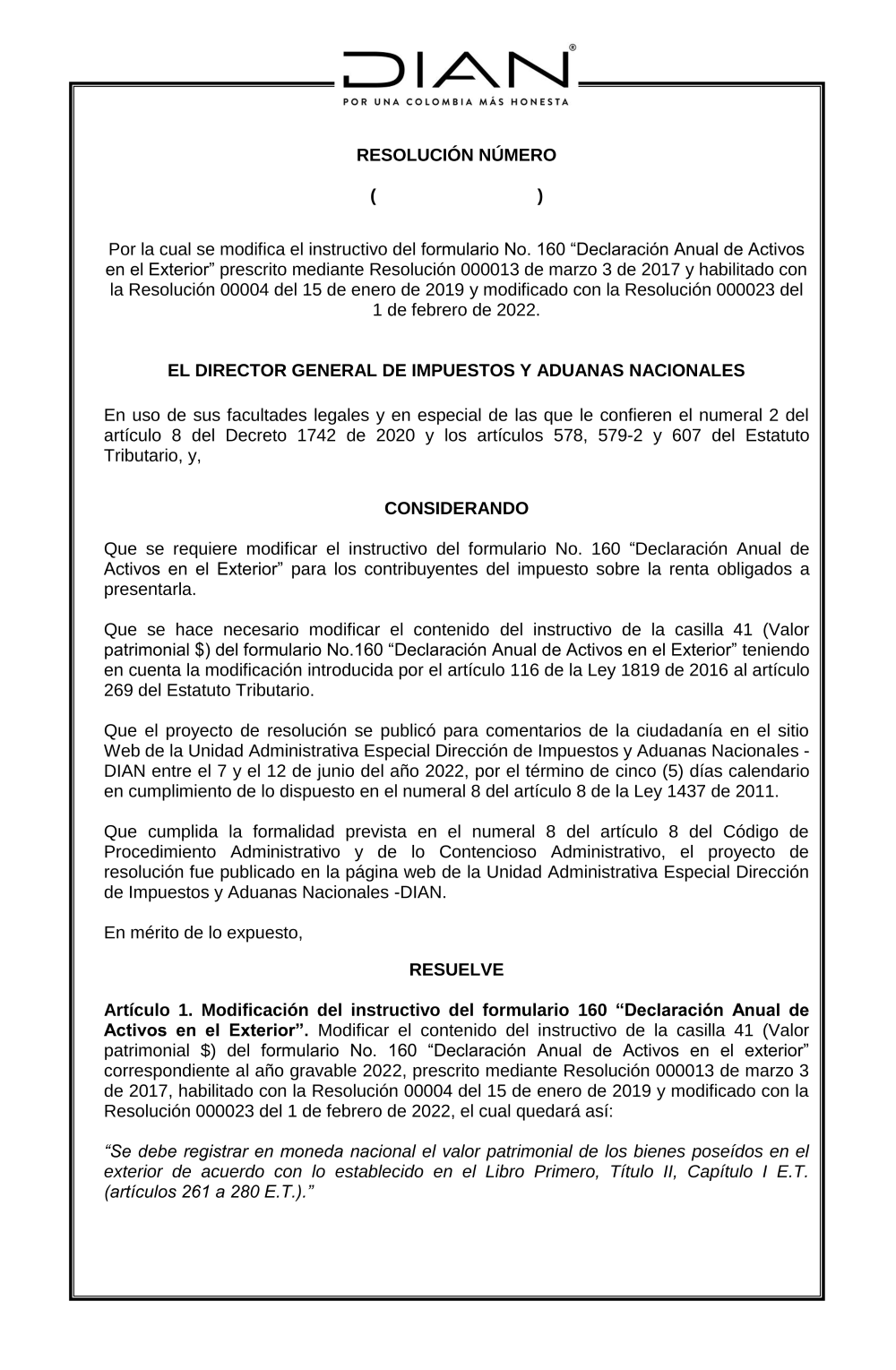 DIAN®
POR UNA COLOMBIA MÁS HONESTA

RESOLUCIÓN NÚMERO

( )

Por la cual se modifica el instructivo del formulario No. 160 “Declaración Anual de Activos en el Exterior” prescrito mediante Resolución 000013 de marzo 3 de 2017 y habilitado con la Resolución 00004 del 15 de enero de 2019 y modificado con la Resolución 000023 del 1 de febrero de 2022.

EL DIRECTOR GENERAL DE IMPUESTOS Y ADUANAS NACIONALES

En uso de sus facultades legales y en especial de las que le confieren el numeral 2 del artículo 8 del Decreto 1742 de 2020 y los artículos 578, 579-2 y 607 del Estatuto Tributario, y,

CONSIDERANDO

Que se requiere modificar el instructivo del formulario No. 160 “Declaración Anual de Activos en el Exterior” para los contribuyentes del impuesto sobre la renta obligados a presentarla.

Que se hace necesario modificar el contenido del instructivo de la casilla 41 (Valor patrimonial $) del formulario No.160 “Declaración Anual de Activos en el Exterior” teniendo en cuenta la modificación introducida por el artículo 116 de la Ley 1819 de 2016 al artículo 269 del Estatuto Tributario.

Que el proyecto de resolución se publicó para comentarios de la ciudadanía en el sitio Web de la Unidad Administrativa Especial Dirección de Impuestos y Aduanas Nacionales - DIAN entre el 7 y el 12 de junio del año 2022, por el término de cinco (5) días calendario en cumplimiento de lo dispuesto en el numeral 8 del artículo 8 de la Ley 1437 de 2011.

Que cumplida la formalidad prevista en el numeral 8 del artículo 8 del Código de Procedimiento Administrativo y de lo Contencioso Administrativo, el proyecto de resolución fue publicado en la página web de la Unidad Administrativa Especial Dirección de Impuestos y Aduanas Nacionales -DIAN.

En mérito de lo expuesto,

RESUELVE

Artículo 1. Modificación del instructivo del formulario 160 “Declaración Anual de Activos en el Exterior”. Modificar el contenido del instructivo de la casilla 41 (Valor patrimonial $) del formulario No. 160 “Declaración Anual de Activos en el exterior” correspondiente al año gravable 2022, prescrito mediante Resolución 000013 de marzo 3 de 2017, habilitado con la Resolución 00004 del 15 de enero de 2019 y modificado con la Resolución 000023 del 1 de febrero de 2022, el cual quedará así:

“Se debe registrar en moneda nacional el valor patrimonial de los bienes poseídos en el exterior de acuerdo con lo establecido en el Libro Primero, Título II, Capítulo I E.T. (artículos 261 a 280 E.T.).”